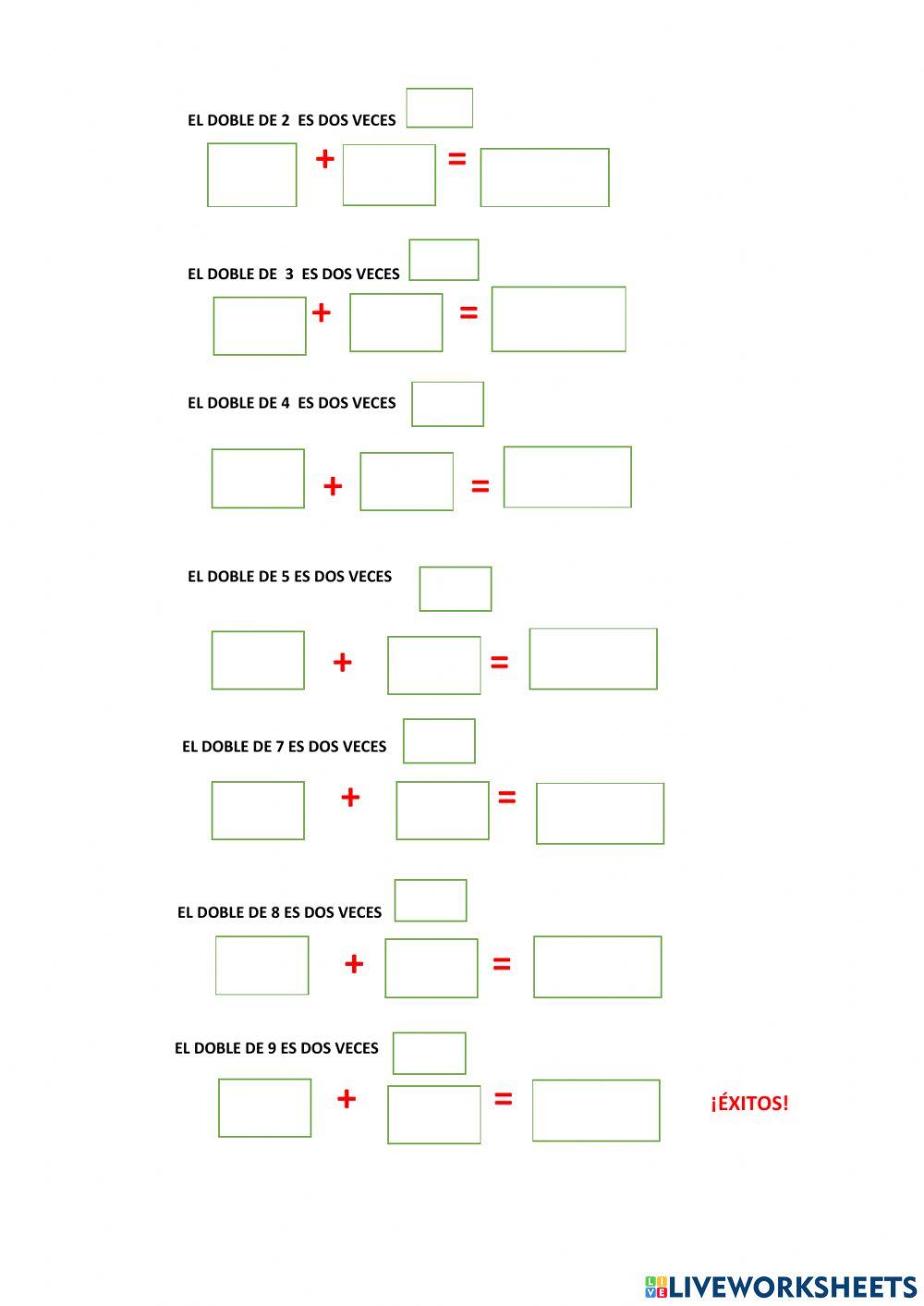 EL DOBLE DE 2 ES DOS VECES

+ =

EL DOBLE DE 3 ES DOS VECES

+ =

EL DOBLE DE 4 ES DOS VECES

+ =

EL DOBLE DE 5 ES DOS VECES

+ =

EL DOBLE DE 7 ES DOS VECES

+ =

EL DOBLE DE 8 ES DOS VECES

+ =

EL DOBLE DE 9 ES DOS VECES

+ =

¡ÉXITOS!

LIVEWORKSHEETS